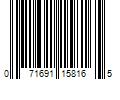 0 71691 15816 5